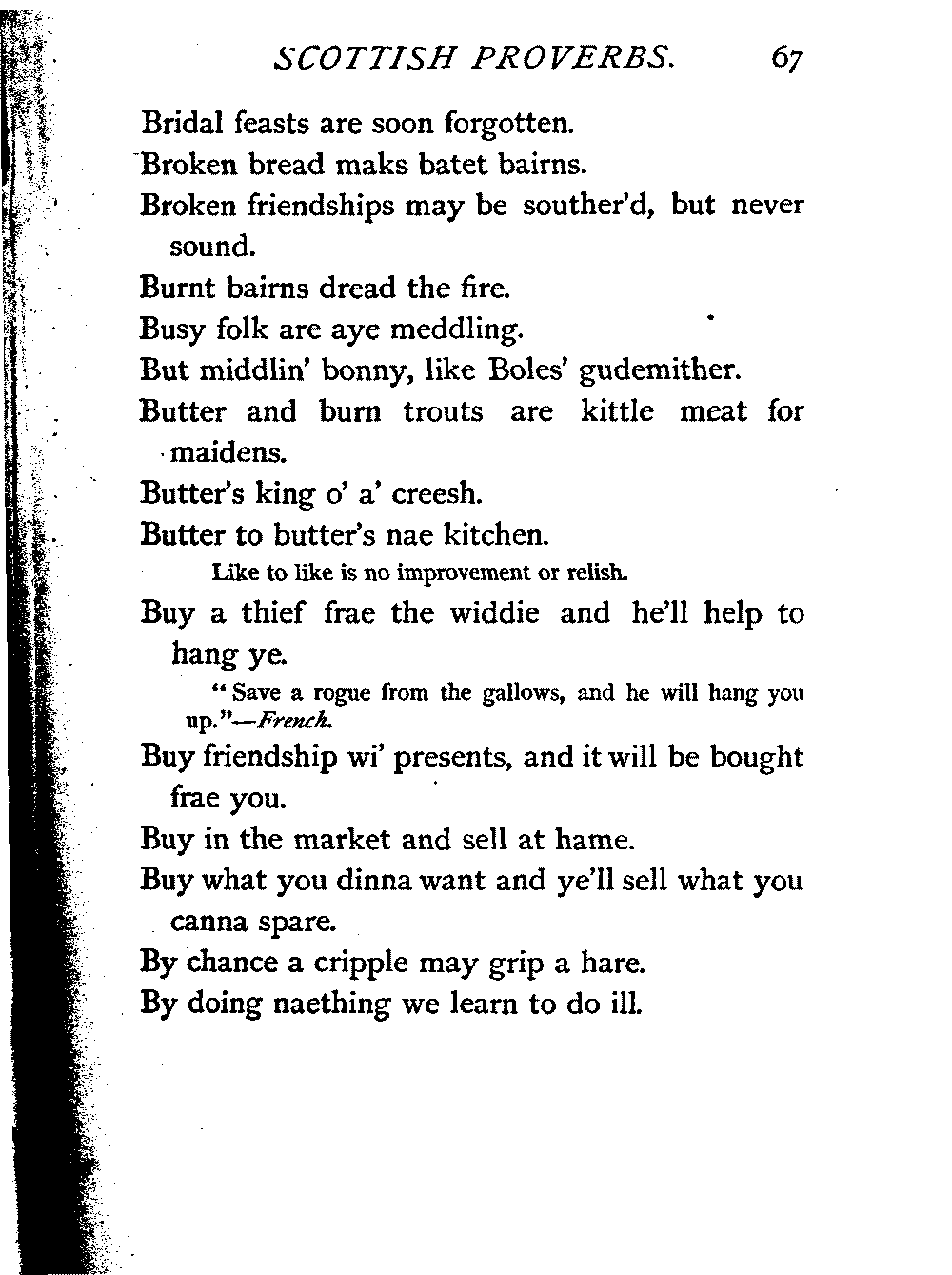 SCOTTISH PROVERBS. 67

Bridal feasts are soon forgotten.

Broken bread maks batet bairns.

Broken friendships may be souther'd, but never sound.

Burnt bairns dread the fire.

Busy folk are aye meddling.

But middlin' bonny, like Boles' gudemither.

Butter and burn trouts are kittle meat for maidens.

Butter's king o' a' creesh.

Butter to butter's nae kitchen.

Like to like is no improvement or relish.

Buy a thief frae the widdie and he'll help to hang ye.

"Save a rogue from the gallows, and he will hang you up."—French.

Buy friendship wi' presents, and it will be bought frae you.

Buy in the market and sell at hame.

Buy what you dinna want and ye'll sell what you canna spare.

By chance a cripple may grip a hare.

By doing naething we learn to do ill.